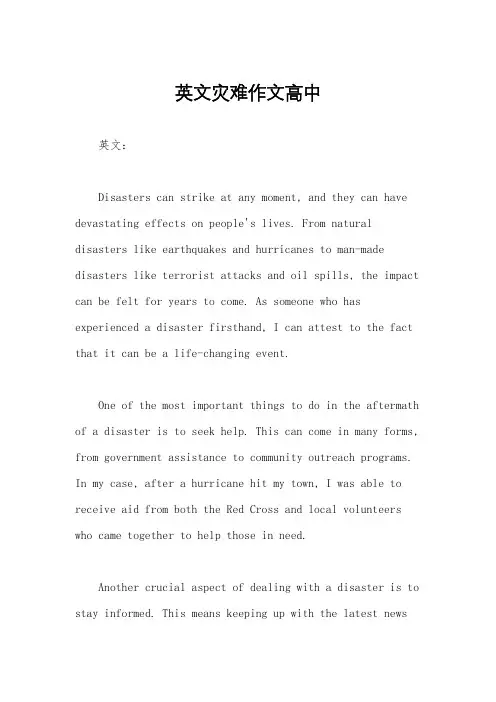 英文灾难作文高中

英文：

Disasters can strike at any moment, and they can have devastating effects on people's lives. From natural disasters like earthquakes and hurricanes to man-made disasters like terrorist attacks and oil spills, the impact can be felt for years to come. As someone who has experienced a disaster firsthand, I can attest to the fact that it can be a life-changing event.

One of the most important things to do in the aftermath of a disaster is to seek help. This can come in many forms, from government assistance to community outreach programs. In my case, after a hurricane hit my town, I was able to receive aid from both the Red Cross and local volunteers who came together to help those in need.

Another crucial aspect of dealing with a disaster is to stay informed. This means keeping up with the latest news